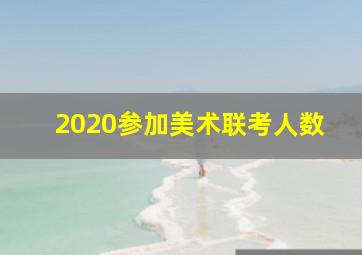 2020参加美术联考人数